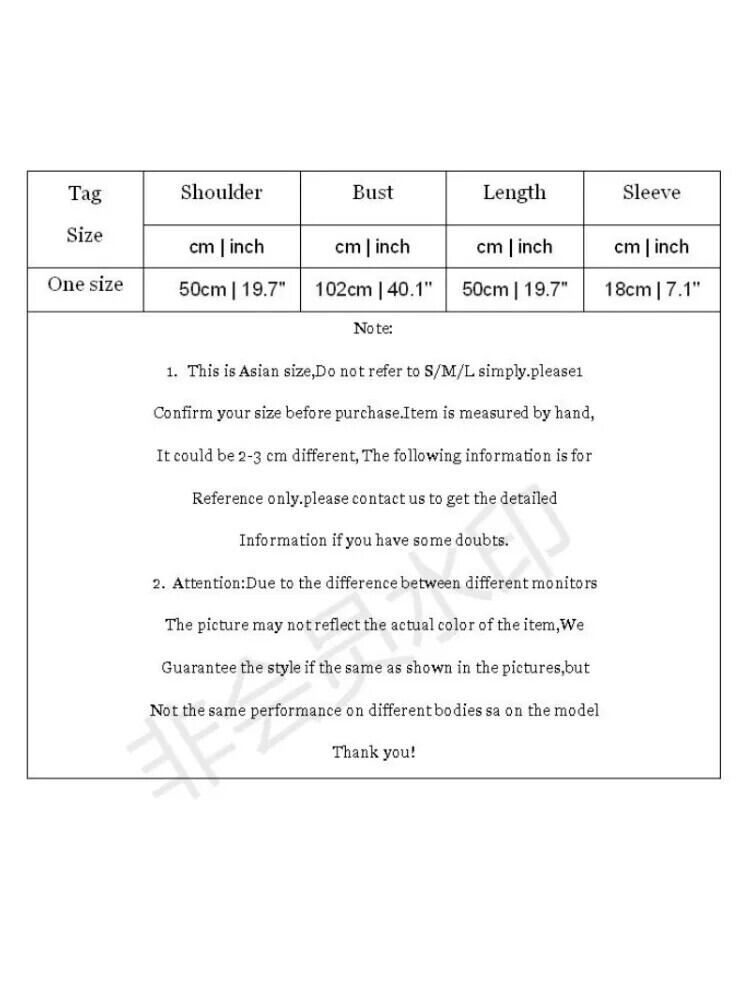 | Tag Size | Shoulder | Bust | Length | Sleeve |
|---|---|---|---|---|
| | cm \| inch | cm \| inch | cm \| inch | cm \| inch |
| One size | 50cm \| 19.7" | 102cm \| 40.1" | 50cm \| 19.7" | 18cm \| 7.1" |

Note:

1. This is Asian size,Do not refer to S/M/L simply.please1 Confirm your size before purchase.Item is measured by hand, It could be 2-3 cm different, The following information is for Reference only.please contact us to get the detailed Information if you have some doubts.

2. Attention:Due to the difference between different monitors The picture may not reflect the actual color of the item,We Guarantee the style if the same as shown in the pictures,but Not the same performance on different bodies sa on the model

Thank you!

非会员水印